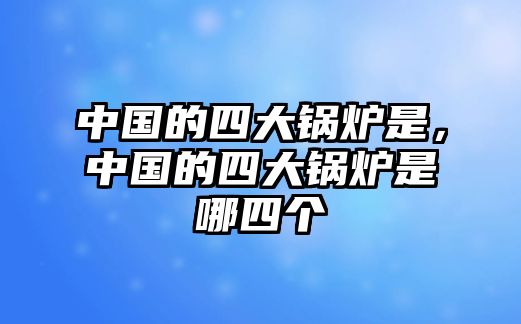 中国的四大锅炉是，中国的四大锅炉是哪四个